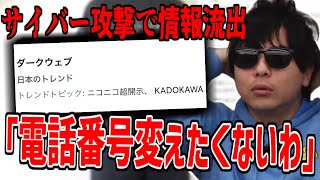 サイバー攻撃で情報流出

ダークウェブ
日本のトレンド
トレンドトピック: ニコニコ超開示、 KADOKAWA

「電話番号変えたくないわ」